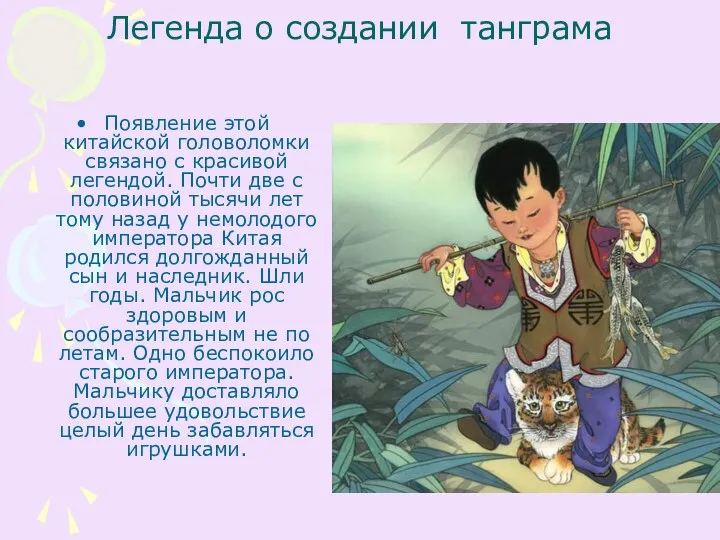 Легенда о создании танграма

• Появление этой китайской головоломки связано с красивой легендой. Почти две с половиной тысячи лет тому назад у немолодого императора Китая родился долгожданный сын и наследник. Шли годы. Мальчик рос здоровым и сообразительным не по летам. Одно беспокоило старого императора. Мальчику доставляло большее удовольствие целый день забавляться игрушками.